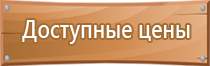 Доступные цены